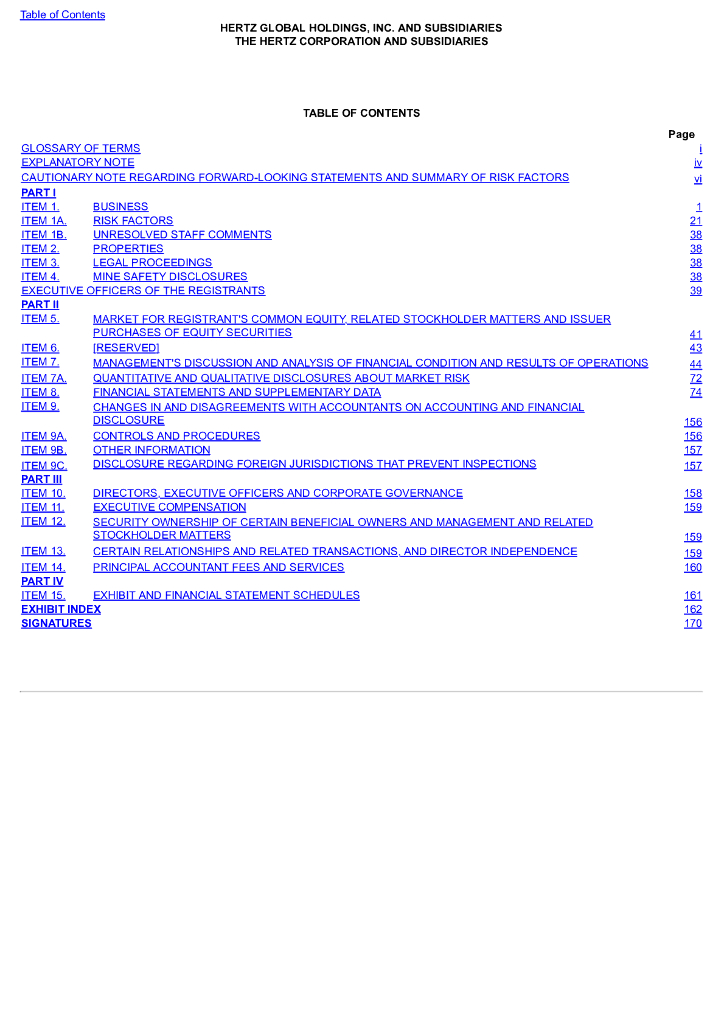 Table of Contents

HERTZ GLOBAL HOLDINGS, INC. AND SUBSIDIARIES
THE HERTZ CORPORATION AND SUBSIDIARIES

TABLE OF CONTENTS

| | | Page |
|---|---|---|
| GLOSSARY OF TERMS | | i |
| EXPLANATORY NOTE | | iv |
| CAUTIONARY NOTE REGARDING FORWARD-LOOKING STATEMENTS AND SUMMARY OF RISK FACTORS | | vi |
| PART I | | |
| ITEM 1. | BUSINESS | 1 |
| ITEM 1A. | RISK FACTORS | 21 |
| ITEM 1B. | UNRESOLVED STAFF COMMENTS | 38 |
| ITEM 2. | PROPERTIES | 38 |
| ITEM 3. | LEGAL PROCEEDINGS | 38 |
| ITEM 4. | MINE SAFETY DISCLOSURES | 38 |
| EXECUTIVE OFFICERS OF THE REGISTRANTS | | 39 |
| PART II | | |
| ITEM 5. | MARKET FOR REGISTRANT'S COMMON EQUITY, RELATED STOCKHOLDER MATTERS AND ISSUER PURCHASES OF EQUITY SECURITIES | 41 |
| ITEM 6. | [RESERVED] | 43 |
| ITEM 7. | MANAGEMENT'S DISCUSSION AND ANALYSIS OF FINANCIAL CONDITION AND RESULTS OF OPERATIONS | 44 |
| ITEM 7A. | QUANTITATIVE AND QUALITATIVE DISCLOSURES ABOUT MARKET RISK | 72 |
| ITEM 8. | FINANCIAL STATEMENTS AND SUPPLEMENTARY DATA | 74 |
| ITEM 9. | CHANGES IN AND DISAGREEMENTS WITH ACCOUNTANTS ON ACCOUNTING AND FINANCIAL DISCLOSURE | 156 |
| ITEM 9A. | CONTROLS AND PROCEDURES | 156 |
| ITEM 9B. | OTHER INFORMATION | 157 |
| ITEM 9C. | DISCLOSURE REGARDING FOREIGN JURISDICTIONS THAT PREVENT INSPECTIONS | 157 |
| PART III | | |
| ITEM 10. | DIRECTORS, EXECUTIVE OFFICERS AND CORPORATE GOVERNANCE | 158 |
| ITEM 11. | EXECUTIVE COMPENSATION | 159 |
| ITEM 12. | SECURITY OWNERSHIP OF CERTAIN BENEFICIAL OWNERS AND MANAGEMENT AND RELATED STOCKHOLDER MATTERS | 159 |
| ITEM 13. | CERTAIN RELATIONSHIPS AND RELATED TRANSACTIONS, AND DIRECTOR INDEPENDENCE | 159 |
| ITEM 14. | PRINCIPAL ACCOUNTANT FEES AND SERVICES | 160 |
| PART IV | | |
| ITEM 15. | EXHIBIT AND FINANCIAL STATEMENT SCHEDULES | 161 |
| EXHIBIT INDEX | | 162 |
| SIGNATURES | | 170 |